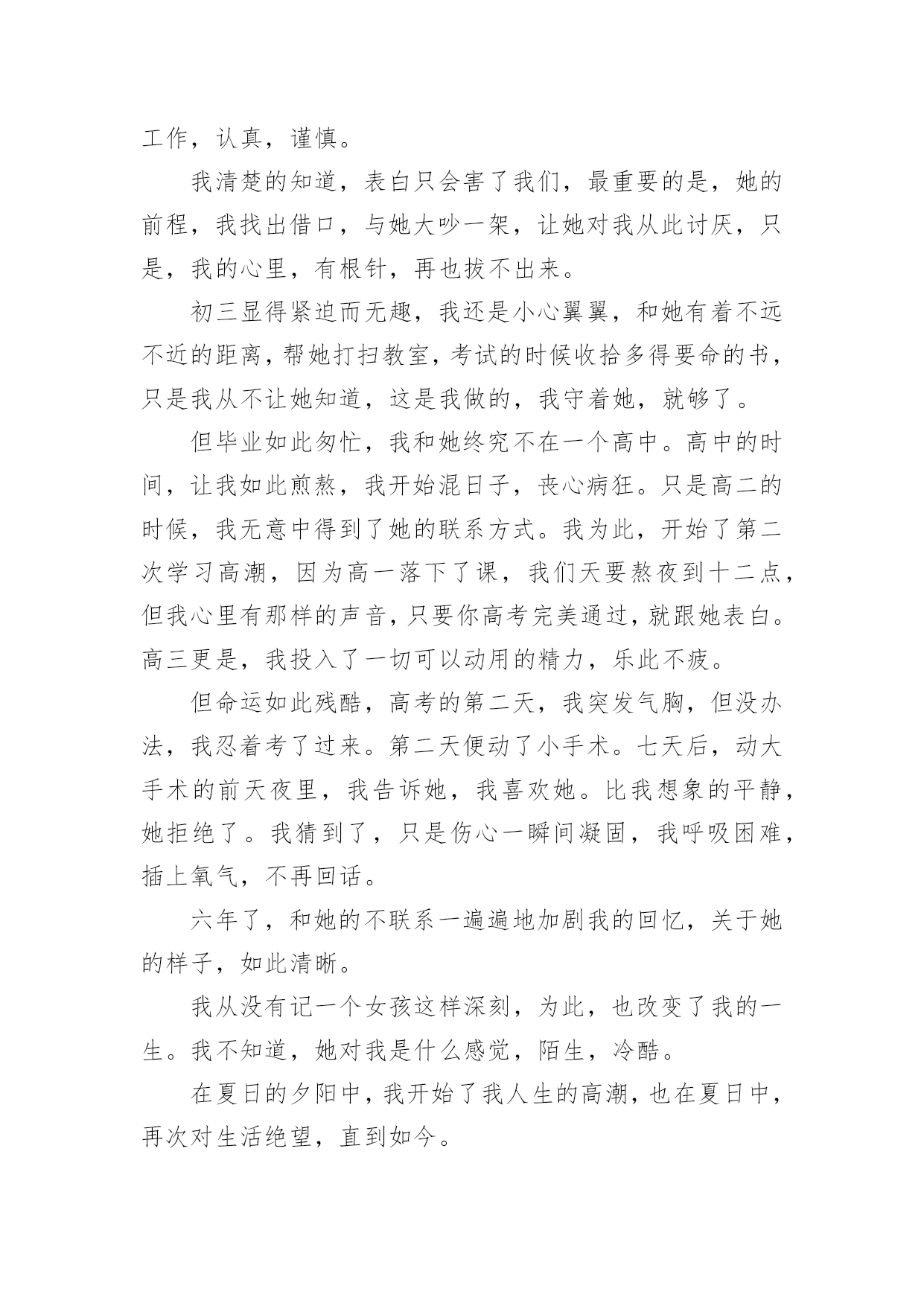 工作，认真，谨慎。

我清楚的知道，表白只会害了我们，最重要的是，她的前程，我找出借口，与她大吵一架，让她对我从此讨厌，只是，我的心里，有根针，再也拔不出来。

初三显得紧迫而无趣，我还是小心翼翼，和她有着不远不近的距离，帮她打扫教室，考试的时候收拾多得要命的书，只是我从不让她知道，这是我做的，我守着她，就够了。

但毕业如此匆忙，我和她终究不在一个高中。高中的时间，让我如此煎熬，我开始混日子，丧心病狂。只是高二的时候，我无意中得到了她的联系方式。我为此，开始了第二次学习高潮，因为高一落下了课，我们天要熬夜到十二点，但我心里有那样的声音，只要你高考完美通过，就跟她表白。高三更是，我投入了一切可以动用的精力，乐此不疲。

但命运如此残酷，高考的第二天，我突发气胸，但没办法，我忍着考了过来。第二天便动了小手术。七天后，动大手术的前天夜里，我告诉她，我喜欢她。比我想象的平静，她拒绝了。我猜到了，只是伤心一瞬间凝固，我呼吸困难，插上氧气，不再回话。

六年了，和她的不联系一遍遍地加剧我的回忆，关于她的样子，如此清晰。

我从没有记一个女孩这样深刻，为此，也改变了我的一生。我不知道，她对我是什么感觉，陌生，冷酷。

在夏日的夕阳中，我开始了我人生的高潮，也在夏日中，再次对生活绝望，直到如今。